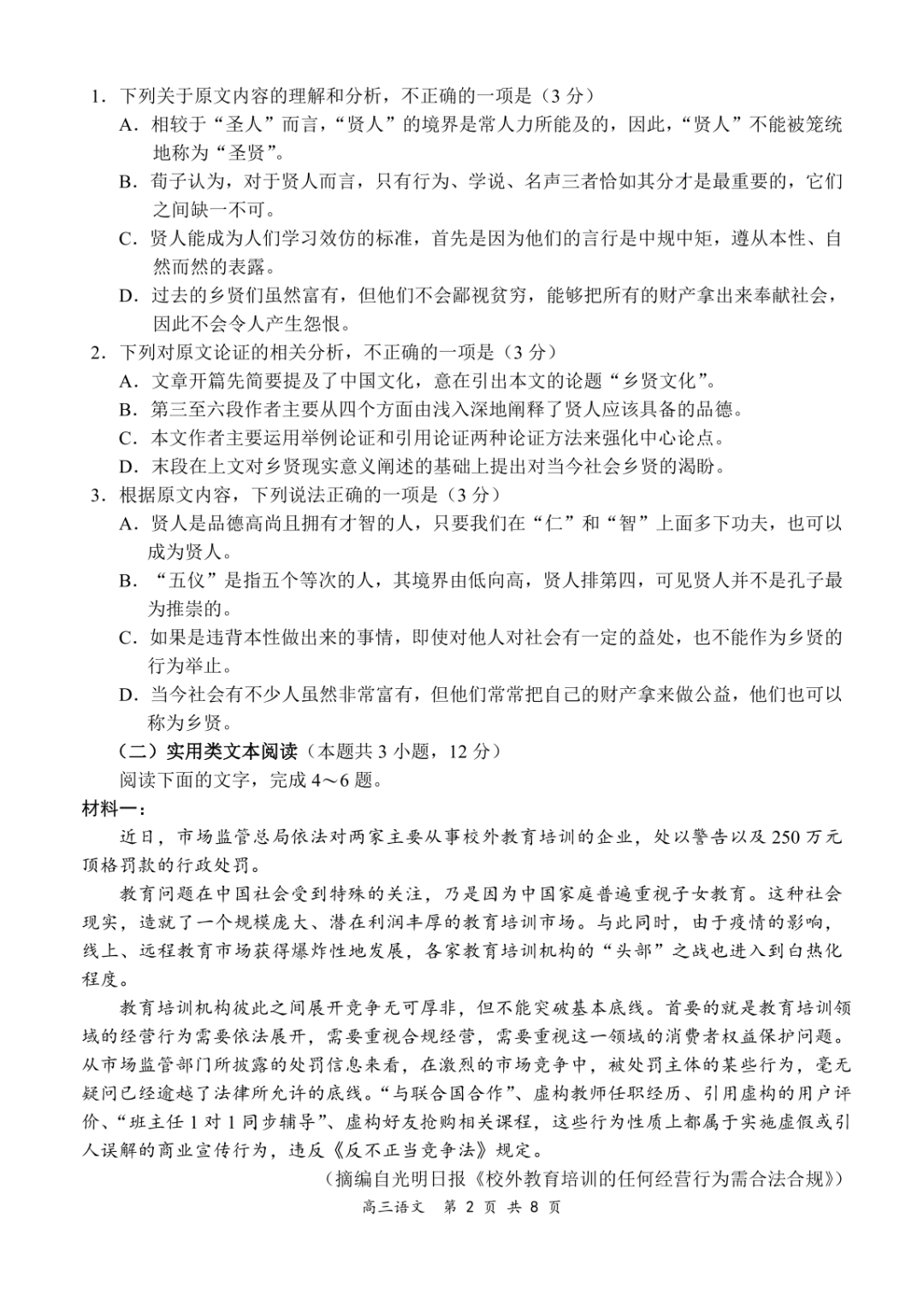 1．下列关于原文内容的理解和分析，不正确的一项是（3 分）

A．相较于“圣人”而言，“贤人”的境界是常人力所能及的，因此，“贤人”不能被笼统地称为“圣贤”。

B．荀子认为，对于贤人而言，只有行为、学说、名声三者恰如其分才是最重要的，它们之间缺一不可。

C．贤人能成为人们学习效仿的标准，首先是因为他们的言行是中规中矩，遵从本性、自然而然的表露。

D．过去的乡贤们虽然富有，但他们不会鄙视贫穷，能够把所有的财产拿出来奉献社会，因此不会令人产生怨恨。

2．下列对原文论证的相关分析，不正确的一项是（3 分）

A．文章开篇先简要提及了中国文化，意在引出本文的论题“乡贤文化”。

B．第三至六段作者主要从四个方面由浅入深地阐释了贤人应该具备的品德。

C．本文作者主要运用举例论证和引用论证两种论证方法来强化中心论点。

D．末段在上文对乡贤现实意义阐述的基础上提出对当今社会乡贤的渴盼。

3．根据原文内容，下列说法正确的一项是（3 分）

A．贤人是品德高尚且拥有才智的人，只要我们在“仁”和“智”上面多下功夫，也可以成为贤人。

B．“五仪”是指五个等次的人，其境界由低向高，贤人排第四，可见贤人并不是孔子最为推崇的。

C．如果是违背本性做出来的事情，即使对他人对社会有一定的益处，也不能作为乡贤的行为举止。

D．当今社会有不少人虽然非常富有，但他们常常把自己的财产拿来做公益，他们也可以称为乡贤。

（二）实用类文本阅读（本题共 3 小题，12 分）

阅读下面的文字，完成 4～6 题。

材料一：

近日，市场监管总局依法对两家主要从事校外教育培训的企业，处以警告以及 250 万元顶格罚款的行政处罚。

教育问题在中国社会受到特殊的关注，乃是因为中国家庭普遍重视子女教育。这种社会现实，造就了一个规模庞大、潜在利润丰厚的教育培训市场。与此同时，由于疫情的影响，线上、远程教育市场获得爆炸性地发展，各家教育培训机构的“头部”之战也进入到白热化程度。

教育培训机构彼此之间展开竞争无可厚非，但不能突破基本底线。首要的就是教育培训领域的经营行为需要依法展开，需要重视合规经营，需要重视这一领域的消费者权益保护问题。从市场监管部门所披露的处罚信息来看，在激烈的市场竞争中，被处罚主体的某些行为，毫无疑问已经逾越了法律所允许的底线。“与联合国合作”、虚构教师任职经历、引用虚构的用户评价、“班主任 1 对 1 同步辅导”、虚构好友抢购相关课程，这些行为性质上都属于实施虚假或引人误解的商业宣传行为，违反《反不正当竞争法》规定。

（摘编自光明日报《校外教育培训的任何经营行为需合法合规》）

高三语文　第 2 页 共 8 页